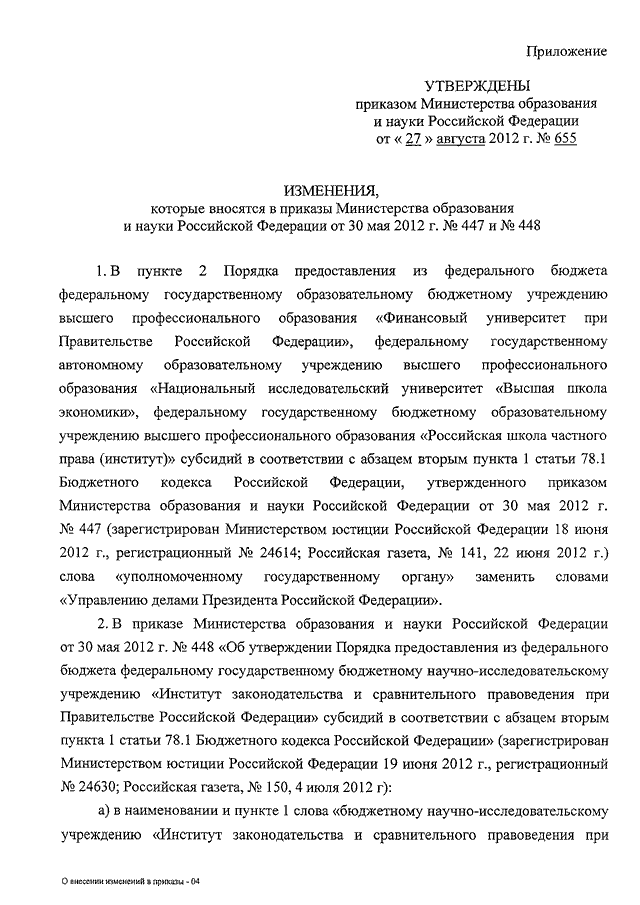 Приложение

УТВЕРЖДЕНЫ
приказом Министерства образования и науки Российской Федерации
от « 27 » августа 2012 г. № 655

ИЗМЕНЕНИЯ,
которые вносятся в приказы Министерства образования и науки Российской Федерации от 30 мая 2012 г. № 447 и № 448

1. В пункте 2 Порядка предоставления из федерального бюджета федеральному государственному образовательному бюджетному учреждению высшего профессионального образования «Финансовый университет при Правительстве Российской Федерации», федеральному государственному автономному образовательному учреждению высшего профессионального образования «Национальный исследовательский университет «Высшая школа экономики», федеральному государственному бюджетному образовательному учреждению высшего профессионального образования «Российская школа частного права (институт)» субсидий в соответствии с абзацем вторым пункта 1 статьи 78.1 Бюджетного кодекса Российской Федерации, утвержденного приказом Министерства образования и науки Российской Федерации от 30 мая 2012 г. № 447 (зарегистрирован Министерством юстиции Российской Федерации 18 июня 2012 г., регистрационный № 24614; Российская газета, № 141, 22 июня 2012 г.) слова «уполномоченному государственному органу» заменить словами «Управлению делами Президента Российской Федерации».

2. В приказе Министерства образования и науки Российской Федерации от 30 мая 2012 г. № 448 «Об утверждении Порядка предоставления из федерального бюджета федеральному государственному бюджетному научно-исследовательскому учреждению «Институт законодательства и сравнительного правоведения при Правительстве Российской Федерации» субсидий в соответствии с абзацем вторым пункта 1 статьи 78.1 Бюджетного кодекса Российской Федерации» (зарегистрирован Министерством юстиции Российской Федерации 19 июня 2012 г., регистрационный № 24630; Российская газета, № 150, 4 июля 2012 г):

а) в наименовании и пункте 1 слова «бюджетному научно-исследовательскому учреждению «Институт законодательства и сравнительного правоведения при

О внесении изменений в приказы - 04